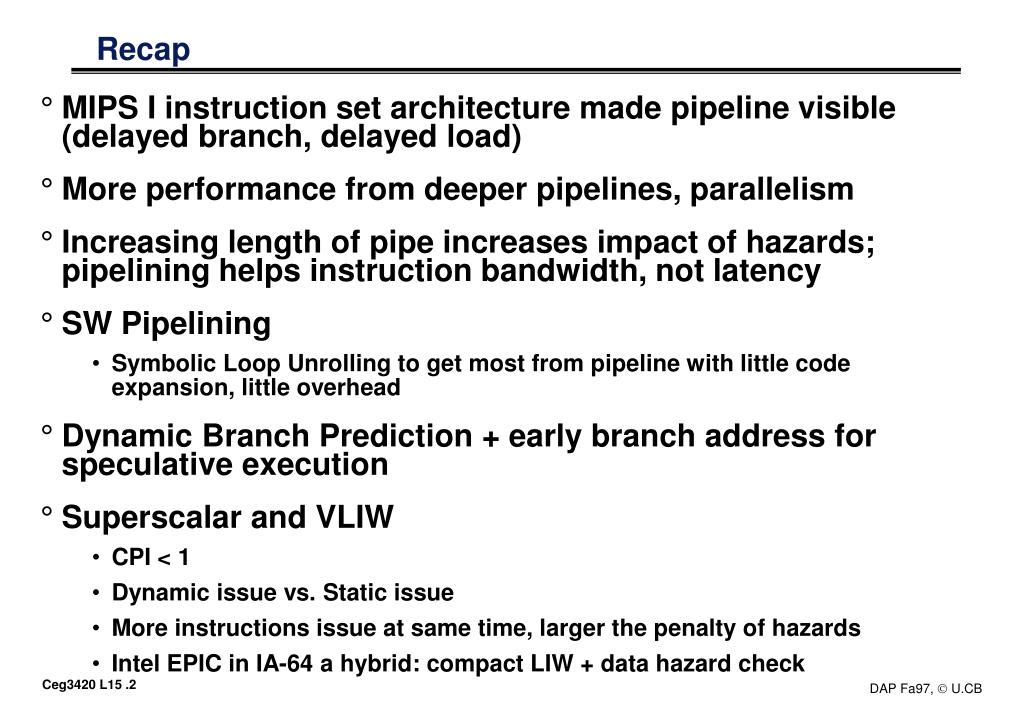 Recap

° MIPS I instruction set architecture made pipeline visible (delayed branch, delayed load)

° More performance from deeper pipelines, parallelism

° Increasing length of pipe increases impact of hazards; pipelining helps instruction bandwidth, not latency

° SW Pipelining

• Symbolic Loop Unrolling to get most from pipeline with little code expansion, little overhead

° Dynamic Branch Prediction + early branch address for speculative execution

° Superscalar and VLIW

• CPI < 1

• Dynamic issue vs. Static issue

• More instructions issue at same time, larger the penalty of hazards

• Intel EPIC in IA-64 a hybrid: compact LIW + data hazard check

Ceg3420 L15 .2

DAP Fa97, © U.CB